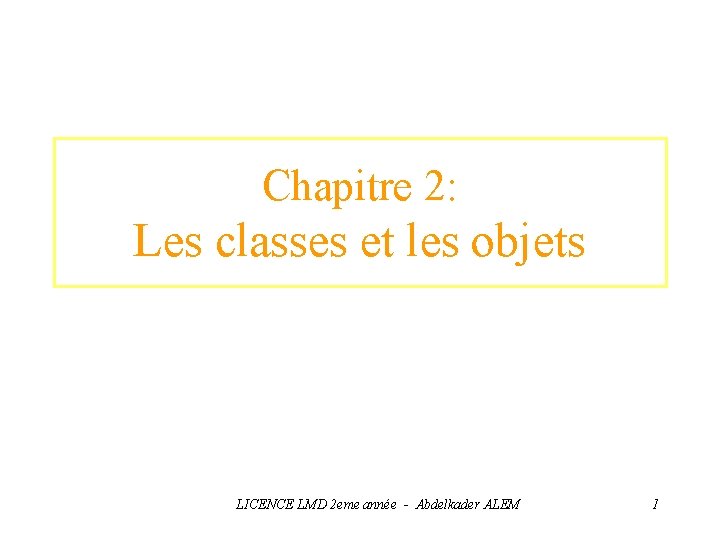 Chapitre 2:
Les classes et les objets

LICENCE LMD 2eme année - Abdelkader ALEM 1